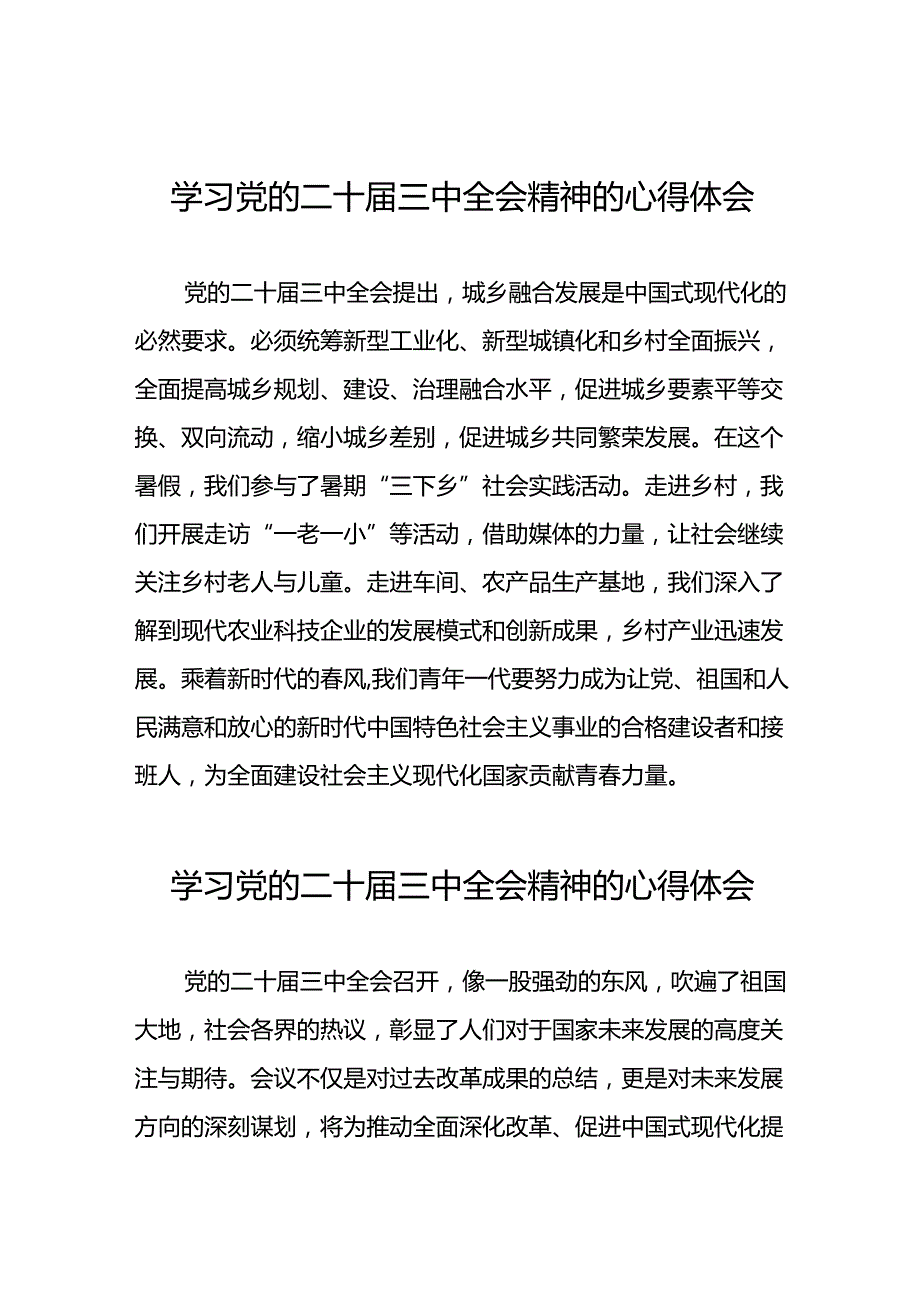 学习党的二十届三中全会精神的心得体会

党的二十届三中全会提出，城乡融合发展是中国式现代化的必然要求。必须统筹新型工业化、新型城镇化和乡村全面振兴，全面提高城乡规划、建设、治理融合水平，促进城乡要素平等交换、双向流动，缩小城乡差别，促进城乡共同繁荣发展。在这个暑假，我们参与了暑期“三下乡”社会实践活动。走进乡村，我们开展走访“一老一小”等活动，借助媒体的力量，让社会继续关注乡村老人与儿童。走进车间、农产品生产基地，我们深入了解到现代农业科技企业的发展模式和创新成果，乡村产业迅速发展。乘着新时代的春风,我们青年一代要努力成为让党、祖国和人民满意和放心的新时代中国特色社会主义事业的合格建设者和接班人，为全面建设社会主义现代化国家贡献青春力量。

学习党的二十届三中全会精神的心得体会

党的二十届三中全会召开，像一股强劲的东风，吹遍了祖国大地，社会各界的热议，彰显了人们对于国家未来发展的高度关注与期待。会议不仅是对过去改革成果的总结，更是对未来发展方向的深刻谋划，将为推动全面深化改革、促进中国式现代化提